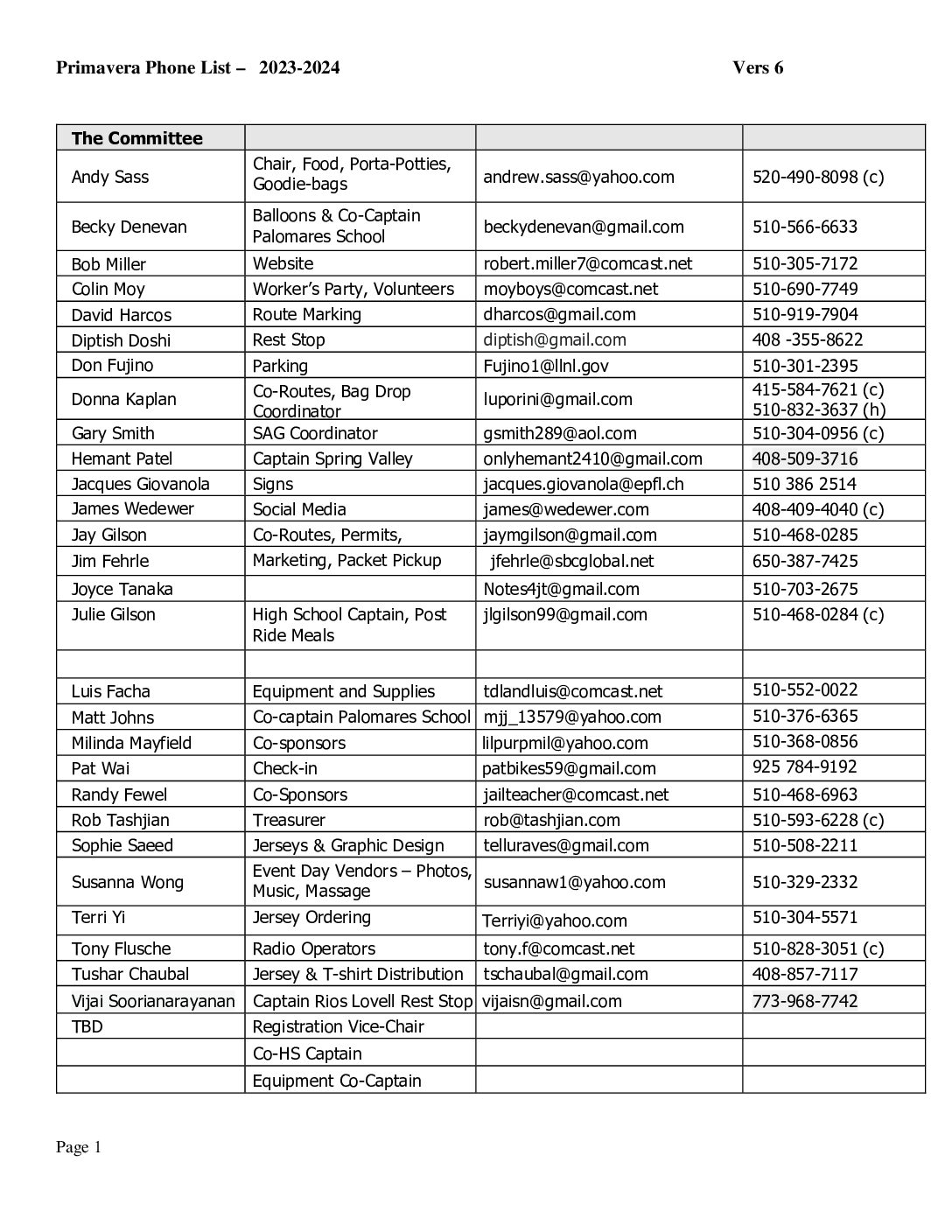 Primavera Phone List – 2023-2024 Vers 6

| The Committee | | | |
|---|---|---|---|
| Andy Sass | Chair, Food, Porta-Potties, Goodie-bags | andrew.sass@yahoo.com | 520-490-8098 (c) |
| Becky Denevan | Balloons & Co-Captain Palomares School | beckydenevan@gmail.com | 510-566-6633 |
| Bob Miller | Website | robert.miller7@comcast.net | 510-305-7172 |
| Colin Moy | Worker's Party, Volunteers | moyboys@comcast.net | 510-690-7749 |
| David Harcos | Route Marking | dharcos@gmail.com | 510-919-7904 |
| Diptish Doshi | Rest Stop | diptish@gmail.com | 408 -355-8622 |
| Don Fujino | Parking | Fujino1@llnl.gov | 510-301-2395 |
| Donna Kaplan | Co-Routes, Bag Drop Coordinator | luporini@gmail.com | 415-584-7621 (c) 510-832-3637 (h) |
| Gary Smith | SAG Coordinator | gsmith289@aol.com | 510-304-0956 (c) |
| Hemant Patel | Captain Spring Valley | onlyhemant2410@gmail.com | 408-509-3716 |
| Jacques Giovanola | Signs | jacques.giovanola@epfl.ch | 510 386 2514 |
| James Wedewer | Social Media | james@wedewer.com | 408-409-4040 (c) |
| Jay Gilson | Co-Routes, Permits, | jaymgilson@gmail.com | 510-468-0285 |
| Jim Fehrle | Marketing, Packet Pickup | jfehrle@sbcglobal.net | 650-387-7425 |
| Joyce Tanaka | | Notes4jt@gmail.com | 510-703-2675 |
| Julie Gilson | High School Captain, Post Ride Meals | jlgilson99@gmail.com | 510-468-0284 (c) |
| | | | |
| Luis Facha | Equipment and Supplies | tdlandluis@comcast.net | 510-552-0022 |
| Matt Johns | Co-captain Palomares School | mjj_13579@yahoo.com | 510-376-6365 |
| Milinda Mayfield | Co-sponsors | lilpurpmil@yahoo.com | 510-368-0856 |
| Pat Wai | Check-in | patbikes59@gmail.com | 925 784-9192 |
| Randy Fewel | Co-Sponsors | jailteacher@comcast.net | 510-468-6963 |
| Rob Tashjian | Treasurer | rob@tashjian.com | 510-593-6228 (c) |
| Sophie Saeed | Jerseys & Graphic Design | telluraves@gmail.com | 510-508-2211 |
| Susanna Wong | Event Day Vendors – Photos, Music, Massage | susannaw1@yahoo.com | 510-329-2332 |
| Terri Yi | Jersey Ordering | Terriyi@yahoo.com | 510-304-5571 |
| Tony Flusche | Radio Operators | tony.f@comcast.net | 510-828-3051 (c) |
| Tushar Chaubal | Jersey & T-shirt Distribution | tschaubal@gmail.com | 408-857-7117 |
| Vijai Soorianarayanan | Captain Rios Lovell Rest Stop | vijaisn@gmail.com | 773-968-7742 |
| TBD | Registration Vice-Chair | | |
| | Co-HS Captain | | |
| | Equipment Co-Captain | | |

Page 1